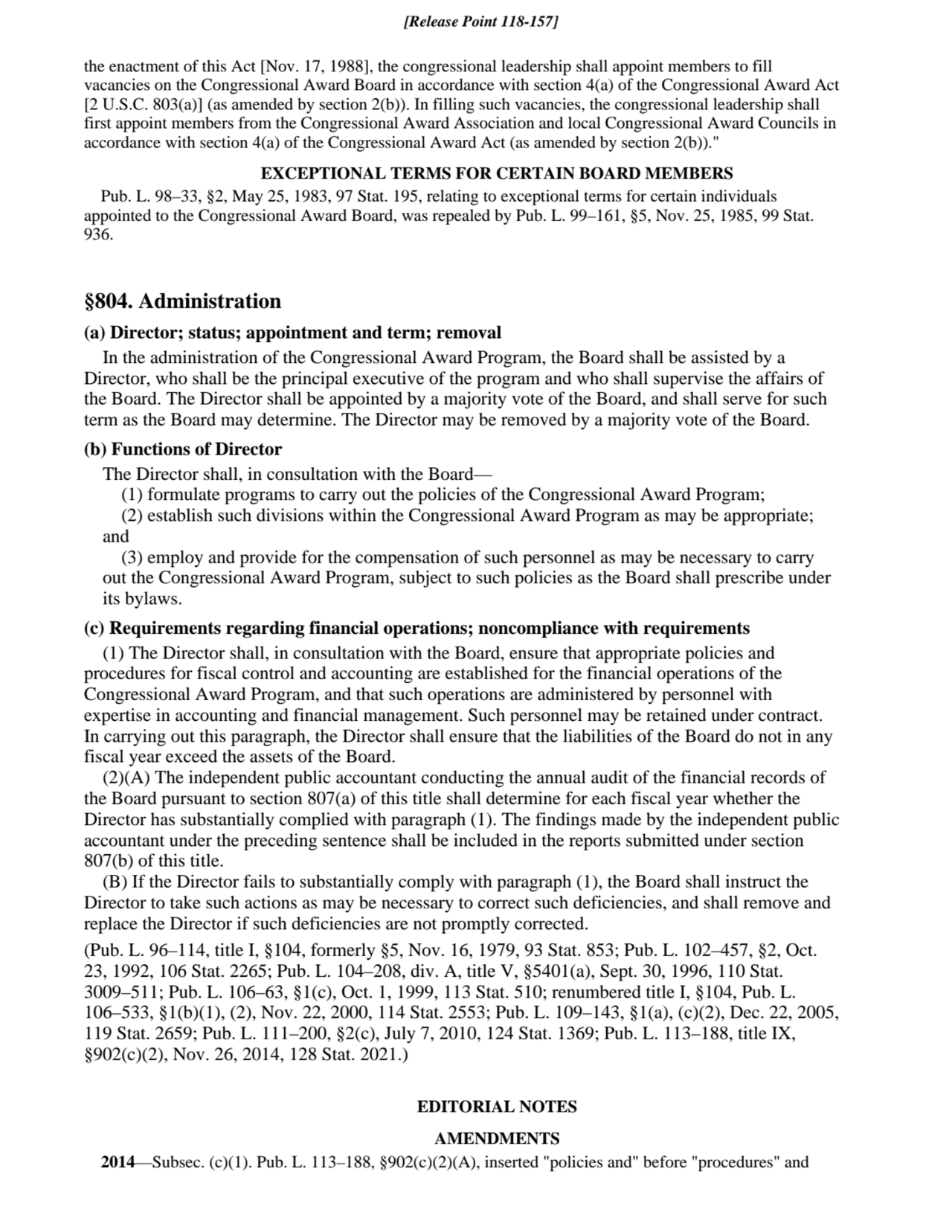 [Release Point 118-157]

the enactment of this Act [Nov. 17, 1988], the congressional leadership shall appoint members to fill vacancies on the Congressional Award Board in accordance with section 4(a) of the Congressional Award Act [2 U.S.C. 803(a)] (as amended by section 2(b)). In filling such vacancies, the congressional leadership shall first appoint members from the Congressional Award Association and local Congressional Award Councils in accordance with section 4(a) of the Congressional Award Act (as amended by section 2(b))."

EXCEPTIONAL TERMS FOR CERTAIN BOARD MEMBERS

Pub. L. 98–33, §2, May 25, 1983, 97 Stat. 195, relating to exceptional terms for certain individuals appointed to the Congressional Award Board, was repealed by Pub. L. 99–161, §5, Nov. 25, 1985, 99 Stat. 936.

§804. Administration

(a) Director; status; appointment and term; removal

In the administration of the Congressional Award Program, the Board shall be assisted by a Director, who shall be the principal executive of the program and who shall supervise the affairs of the Board. The Director shall be appointed by a majority vote of the Board, and shall serve for such term as the Board may determine. The Director may be removed by a majority vote of the Board.

(b) Functions of Director

The Director shall, in consultation with the Board—

(1) formulate programs to carry out the policies of the Congressional Award Program;

(2) establish such divisions within the Congressional Award Program as may be appropriate; and

(3) employ and provide for the compensation of such personnel as may be necessary to carry out the Congressional Award Program, subject to such policies as the Board shall prescribe under its bylaws.

(c) Requirements regarding financial operations; noncompliance with requirements

(1) The Director shall, in consultation with the Board, ensure that appropriate policies and procedures for fiscal control and accounting are established for the financial operations of the Congressional Award Program, and that such operations are administered by personnel with expertise in accounting and financial management. Such personnel may be retained under contract. In carrying out this paragraph, the Director shall ensure that the liabilities of the Board do not in any fiscal year exceed the assets of the Board.

(2)(A) The independent public accountant conducting the annual audit of the financial records of the Board pursuant to section 807(a) of this title shall determine for each fiscal year whether the Director has substantially complied with paragraph (1). The findings made by the independent public accountant under the preceding sentence shall be included in the reports submitted under section 807(b) of this title.

(B) If the Director fails to substantially comply with paragraph (1), the Board shall instruct the Director to take such actions as may be necessary to correct such deficiencies, and shall remove and replace the Director if such deficiencies are not promptly corrected.

(Pub. L. 96–114, title I, §104, formerly §5, Nov. 16, 1979, 93 Stat. 853; Pub. L. 102–457, §2, Oct. 23, 1992, 106 Stat. 2265; Pub. L. 104–208, div. A, title V, §5401(a), Sept. 30, 1996, 110 Stat. 3009–511; Pub. L. 106–63, §1(c), Oct. 1, 1999, 113 Stat. 510; renumbered title I, §104, Pub. L. 106–533, §1(b)(1), (2), Nov. 22, 2000, 114 Stat. 2553; Pub. L. 109–143, §1(a), (c)(2), Dec. 22, 2005, 119 Stat. 2659; Pub. L. 111–200, §2(c), July 7, 2010, 124 Stat. 1369; Pub. L. 113–188, title IX, §902(c)(2), Nov. 26, 2014, 128 Stat. 2021.)

EDITORIAL NOTES

AMENDMENTS

2014—Subsec. (c)(1). Pub. L. 113–188, §902(c)(2)(A), inserted "policies and" before "procedures" and